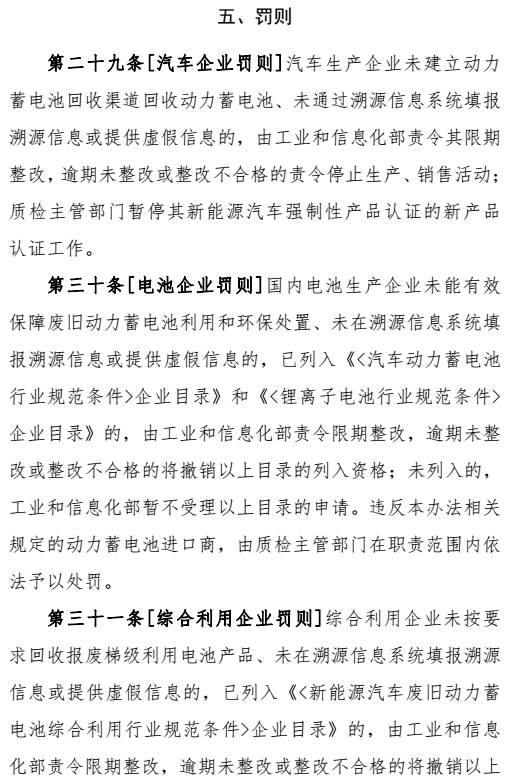 五、罚则

第二十九条[汽车企业罚则]汽车生产企业未建立动力蓄电池回收渠道回收动力蓄电池、未通过溯源信息系统填报溯源信息或提供虚假信息的，由工业和信息化部责令其限期整改，逾期未整改或整改不合格的责令停止生产、销售活动；质检主管部门暂停其新能源汽车强制性产品认证的新产品认证工作。

第三十条[电池企业罚则]国内电池生产企业未能有效保障废旧动力蓄电池利用和环保处置、未在溯源信息系统填报溯源信息或提供虚假信息的，已列入《<汽车动力蓄电池行业规范条件>企业目录》和《<锂离子电池行业规范条件>企业目录》的，由工业和信息化部责令限期整改，逾期未整改或整改不合格的将撤销以上目录的列入资格；未列入的，工业和信息化部暂不受理以上目录的申请。违反本办法相关规定的动力蓄电池进口商，由质检主管部门在职责范围内依法予以处罚。

第三十一条[综合利用企业罚则]综合利用企业未按要求回收报废梯级利用电池产品、未在溯源信息系统填报溯源信息或提供虚假信息的，已列入《<新能源汽车废旧动力蓄电池综合利用行业规范条件>企业目录》的，由工业和信息化部责令限期整改，逾期未整改或整改不合格的将撤销以上